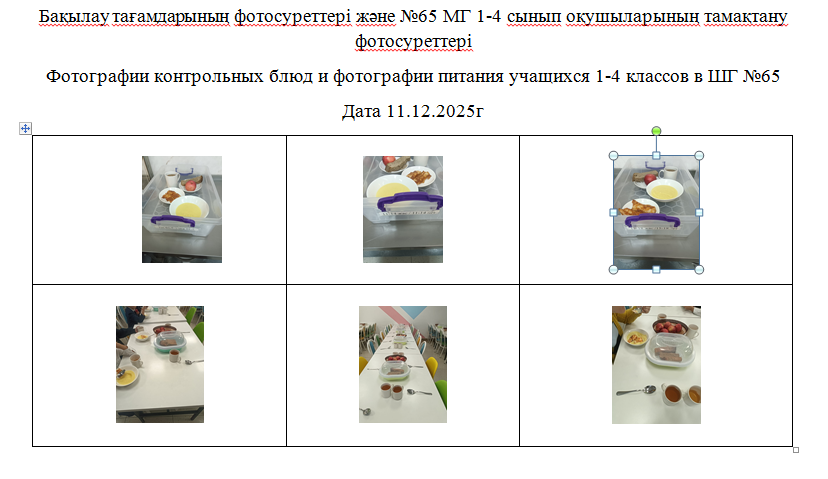 Бақылау тағамдарының фотосуреттері және №65 МГ 1-4 сынып оқушыларының тамақтану фотосуреттері

Фотографии контрольных блюд и фотографии питания учащихся 1-4 классов в ШГ №65

Дата 11.12.2025г